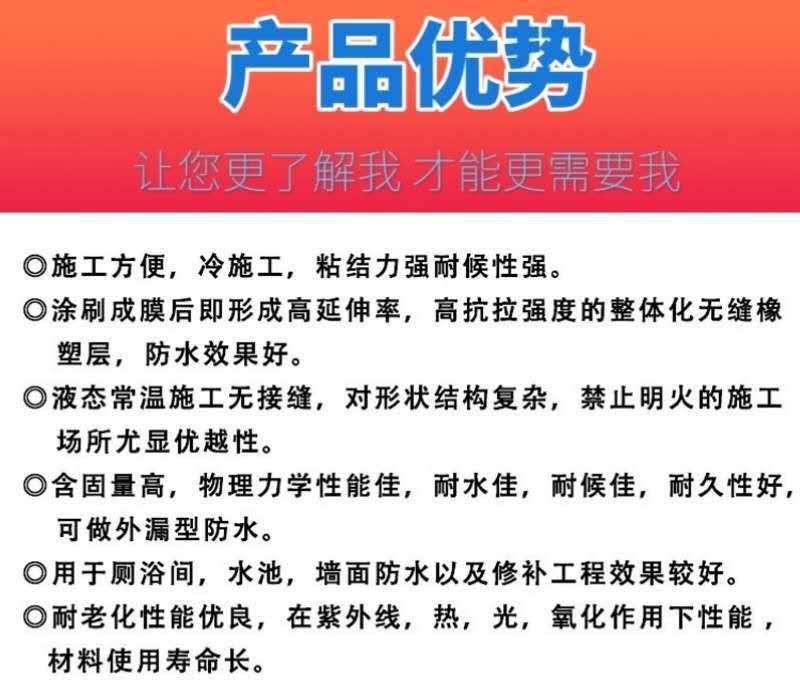 产品优势

让您更了解我 才能更需要我

◎施工方便，冷施工，粘结力强耐候性强。

◎涂刷成膜后即形成高延伸率，高抗拉强度的整体化无缝橡塑层，防水效果好。

◎液态常温施工无接缝，对形状结构复杂，禁止明火的施工场所尤显优越性。

◎含固量高，物理力学性能佳，耐水佳，耐候佳，耐久性好，可做外漏型防水。

◎用于厕浴间，水池，墙面防水以及修补工程效果较好。

◎耐老化性能优良，在紫外线，热，光，氧化作用下性能，材料使用寿命长。